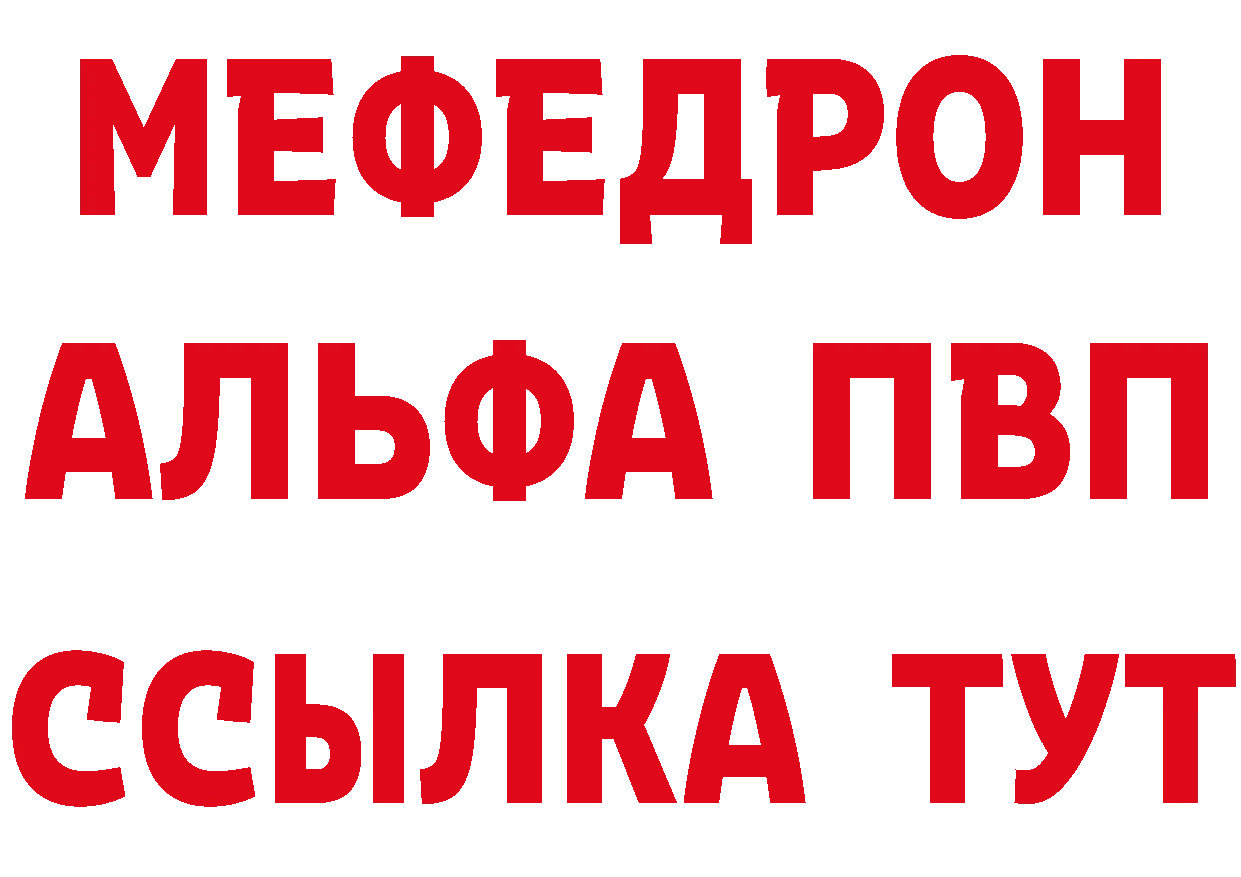 МЕФЕДРОН
АЛЬФА ПВП
ССЫЛКА ТУТ